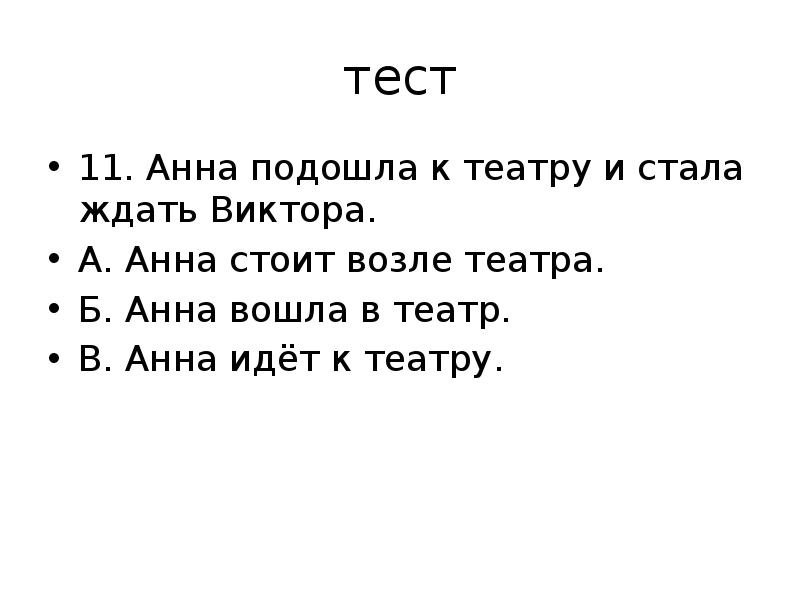 тест

• 11. Анна подошла к театру и стала ждать Виктора.
• А. Анна стоит возле театра.
• Б. Анна вошла в театр.
• В. Анна идёт к театру.